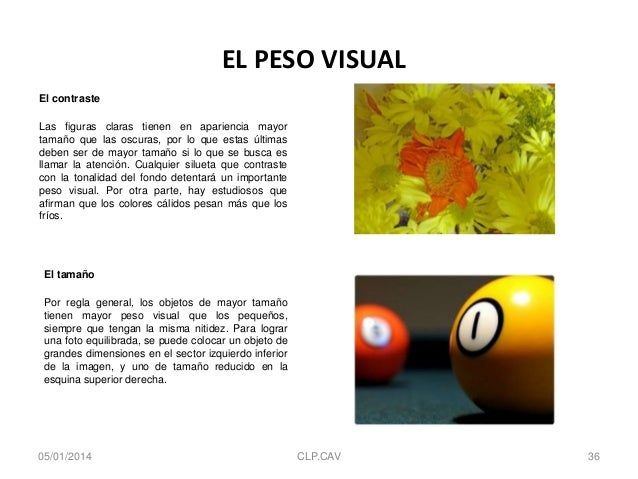 EL PESO VISUAL

El contraste

Las figuras claras tienen en apariencia mayor tamaño que las oscuras, por lo que estas últimas deben ser de mayor tamaño si lo que se busca es llamar la atención. Cualquier silueta que contraste con la tonalidad del fondo detentará un importante peso visual. Por otra parte, hay estudiosos que afirman que los colores cálidos pesan más que los fríos.

El tamaño

Por regla general, los objetos de mayor tamaño tienen mayor peso visual que los pequeños, siempre que tengan la misma nitidez. Para lograr una foto equilibrada, se puede colocar un objeto de grandes dimensiones en el sector izquierdo inferior de la imagen, y uno de tamaño reducido en la esquina superior derecha.

05/01/2014 CLP.CAV 36